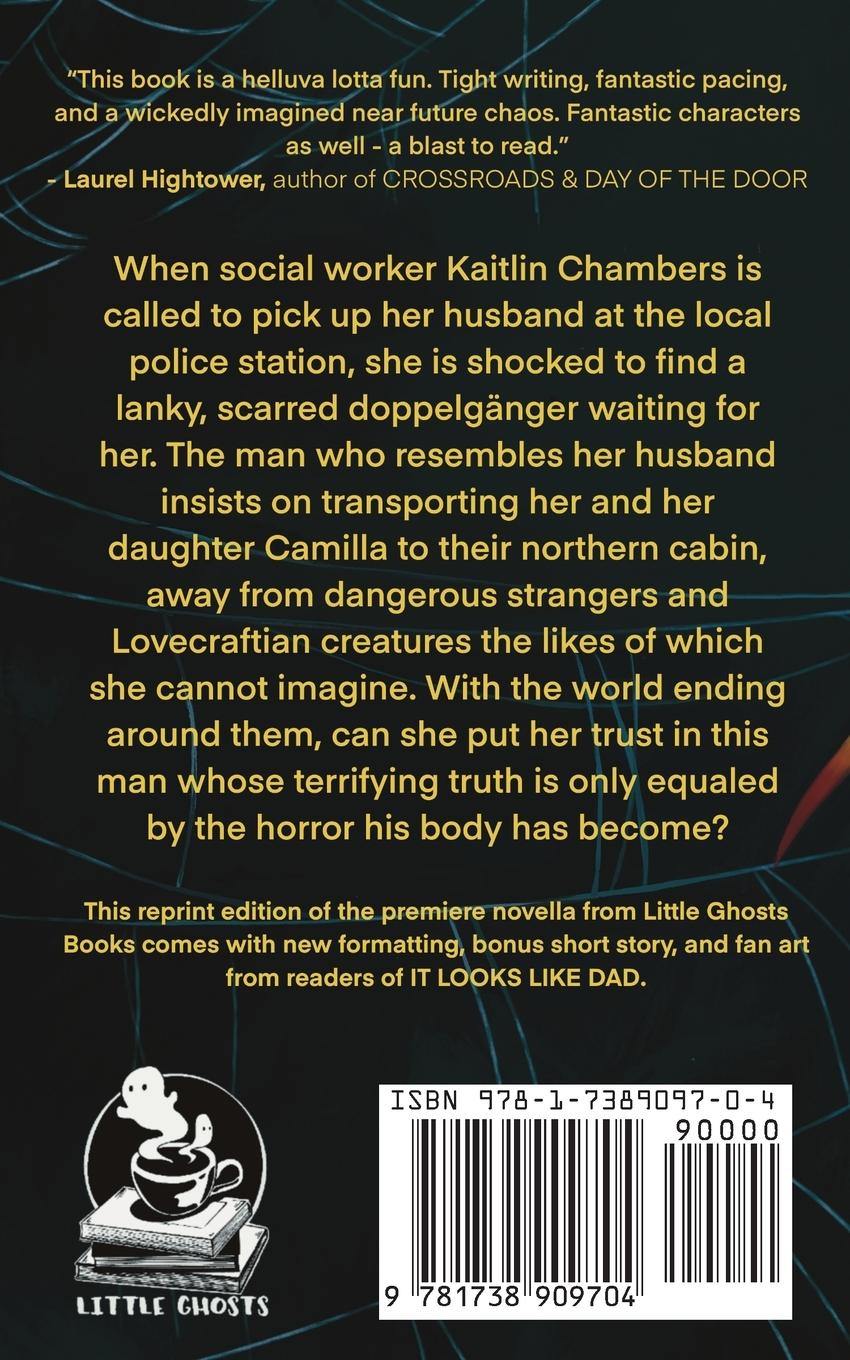 "This book is a helluva lotta fun. Tight writing, fantastic pacing, and a wickedly imagined near future chaos. Fantastic characters as well - a blast to read."
- Laurel Hightower, author of CROSSROADS & DAY OF THE DOOR

When social worker Kaitlin Chambers is called to pick up her husband at the local police station, she is shocked to find a lanky, scarred doppelgänger waiting for her. The man who resembles her husband insists on transporting her and her daughter Camilla to their northern cabin, away from dangerous strangers and Lovecraftian creatures the likes of which she cannot imagine. With the world ending around them, can she put her trust in this man whose terrifying truth is only equaled by the horror his body has become?

This reprint edition of the premiere novella from Little Ghosts Books comes with new formatting, bonus short story, and fan art from readers of IT LOOKS LIKE DAD.

LITTLE GHOSTS

ISBN 978-1-7389097-0-4
90000
9 781738 909704